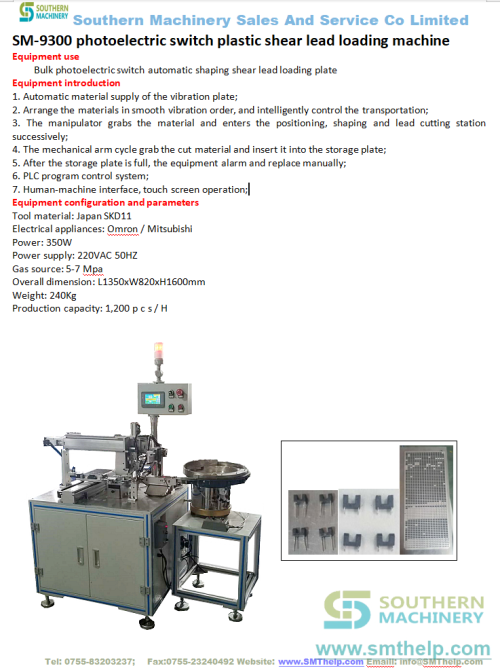 SOUTHERN MACHINERY

Southern Machinery Sales And Service Co Limited

SM-9300 photoelectric switch plastic shear lead loading machine

Equipment use

Bulk photoelectric switch automatic shaping shear lead loading plate

Equipment introduction

1. Automatic material supply of the vibration plate;
2. Arrange the materials in smooth vibration order, and intelligently control the transportation;
3. The manipulator grabs the material and enters the positioning, shaping and lead cutting station successively;
4. The mechanical arm cycle grab the cut material and insert it into the storage plate;
5. After the storage plate is full, the equipment alarm and replace manually;
6. PLC program control system;
7. Human-machine interface, touch screen operation;

Equipment configuration and parameters

Tool material: Japan SKD11
Electrical appliances: Omron / Mitsubishi
Power: 350W
Power supply: 220VAC 50HZ
Gas source: 5-7 Mpa
Overall dimension: L1350xW820xH1600mm
Weight: 240Kg
Production capacity: 1,200 p c s / H

SOUTHERN MACHINERY

www.smthelp.com

Tel: 0755-83203237; Fax:0755-23240492 Website: www.SMThelp.com Email: info@SMThelp.com